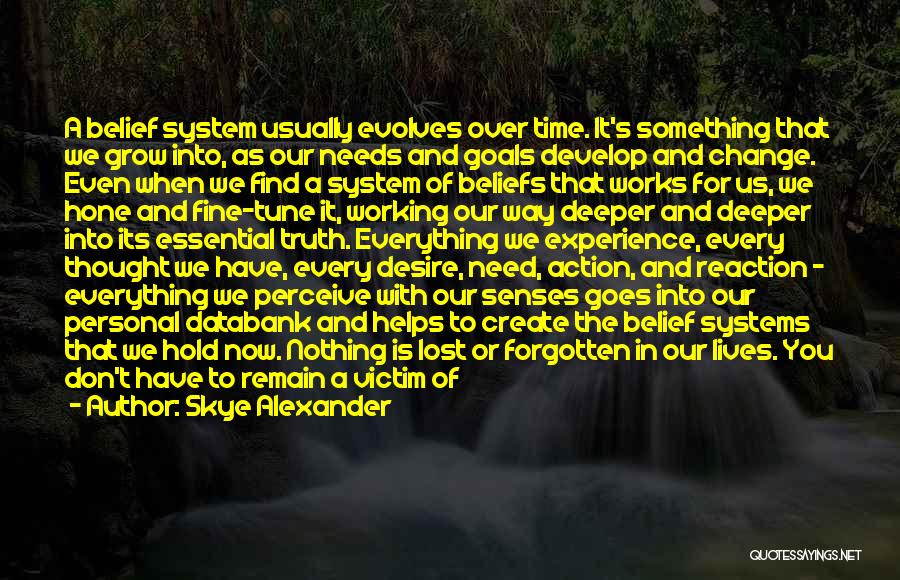 A belief system usually evolves over time. It's something that we grow into, as our needs and goals develop and change. Even when we find a system of beliefs that works for us, we hone and fine-tune it, working our way deeper and deeper into its essential truth. Everything we experience, every thought we have, every desire, need, action, and reaction - everything we perceive with our senses goes into our personal databank and helps to create the belief systems that we hold now. Nothing is lost or forgotten in our lives. You don't have to remain a victim of

- Author: Skye Alexander

QUOTESSAYINGS.NET